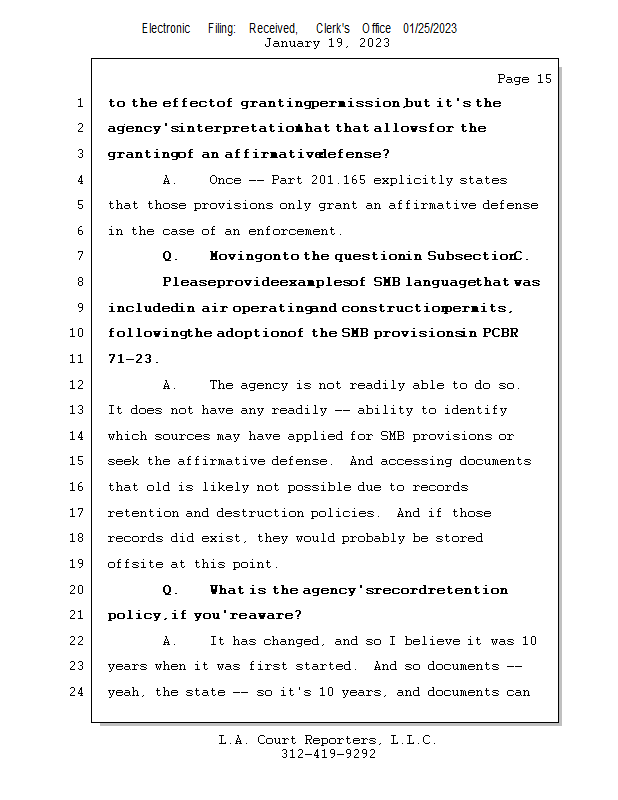 Electronic Filing: Received, Clerk's Office 01/25/2023
January 19, 2023

Page 15

1 to the effect of granting permission, but it's the
2 agency's interpretation that that allows for the
3 granting of an affirmative defense?
4 A. Once -- Part 201.165 explicitly states
5 that those provisions only grant an affirmative defense
6 in the case of an enforcement.
7 Q. Moving on to the question in Subsection C.
8 Please provide examples of SMB language that was
9 included in air operating and construction permits,
10 following the adoption of the SMB provisions in PCBR
11 71-23.
12 A. The agency is not readily able to do so.
13 It does not have any readily -- ability to identify
14 which sources may have applied for SMB provisions or
15 seek the affirmative defense. And accessing documents
16 that old is likely not possible due to records
17 retention and destruction policies. And if those
18 records did exist, they would probably be stored
19 offsite at this point.
20 Q. What is the agency's record retention
21 policy, if you're aware?
22 A. It has changed, and so I believe it was 10
23 years when it was first started. And so documents --
24 yeah, the state -- so it's 10 years, and documents can

L.A. Court Reporters, L.L.C.
312-419-9292